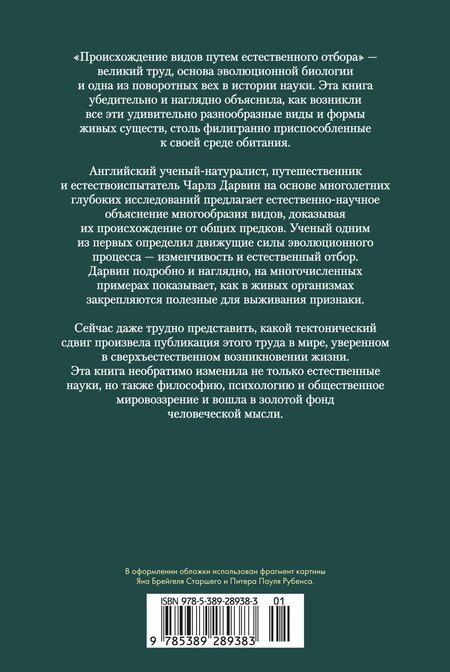 «Происхождение видов путем естественного отбора» — великий труд, основа эволюционной биологии и одна из поворотных вех в истории науки. Эта книга убедительно и наглядно объяснила, как возникли все эти удивительно разнообразные виды и формы живых существ, столь филигранно приспособленные к своей среде обитания.

Английский ученый-натуралист, путешественник и естествоиспытатель Чарлз Дарвин на основе многолетних глубоких исследований предлагает естественно-научное объяснение многообразия видов, доказывая их происхождение от общих предков. Ученый одним из первых определил движущие силы эволюционного процесса — изменчивость и естественный отбор. Дарвин подробно и наглядно, на многочисленных примерах показывает, как в живых организмах закрепляются полезные для выживания признаки.

Сейчас даже трудно представить, какой тектонический сдвиг произвела публикация этого труда в мире, уверенном в сверхъестественном возникновении жизни. Эта книга необратимо изменила не только естественные науки, но также философию, психологию и общественное мировоззрение и вошла в золотой фонд человеческой мысли.

В оформлении обложки использован фрагмент картины Яна Брейгеля Старшего и Питера Пауля Рубенса.

ISBN 978-5-389-28938-3 01

9 785389 289383